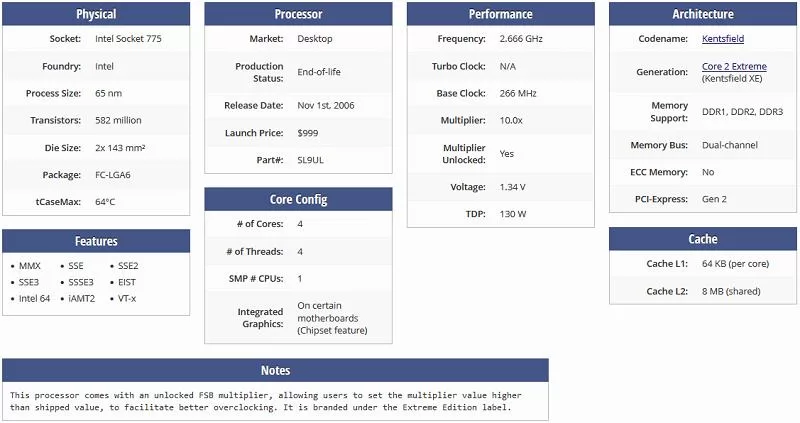 Physical

| | |
|---|---|
| Socket: | Intel Socket 775 |
| Foundry: | Intel |
| Process Size: | 65 nm |
| Transistors: | 582 million |
| Die Size: | 2x 143 mm² |
| Package: | FC-LGA6 |
| tCaseMax: | 64°C |

Features

- MMX
- SSE
- SSE2
- SSE3
- SSSE3
- EIST
- Intel 64
- iAMT2
- VT-x

Processor

| | |
|---|---|
| Market: | Desktop |
| Production Status: | End-of-life |
| Release Date: | Nov 1st, 2006 |
| Launch Price: | $999 |
| Part#: | SL9UL |

Core Config

| | |
|---|---|
| # of Cores: | 4 |
| # of Threads: | 4 |
| SMP # CPUs: | 1 |
| Integrated Graphics: | On certain motherboards (Chipset feature) |

Performance

| | |
|---|---|
| Frequency: | 2.666 GHz |
| Turbo Clock: | N/A |
| Base Clock: | 266 MHz |
| Multiplier: | 10.0x |
| Multiplier Unlocked: | Yes |
| Voltage: | 1.34 V |
| TDP: | 130 W |

Architecture

| | |
|---|---|
| Codename: | Kentsfield |
| Generation: | Core 2 Extreme (Kentsfield XE) |
| Memory Support: | DDR1, DDR2, DDR3 |
| Memory Bus: | Dual-channel |
| ECC Memory: | No |
| PCI-Express: | Gen 2 |

Cache

| | |
|---|---|
| Cache L1: | 64 KB (per core) |
| Cache L2: | 8 MB (shared) |

Notes

This processor comes with an unlocked FSB multiplier, allowing users to set the multiplier value higher than shipped value, to facilitate better overclocking. It is branded under the Extreme Edition label.